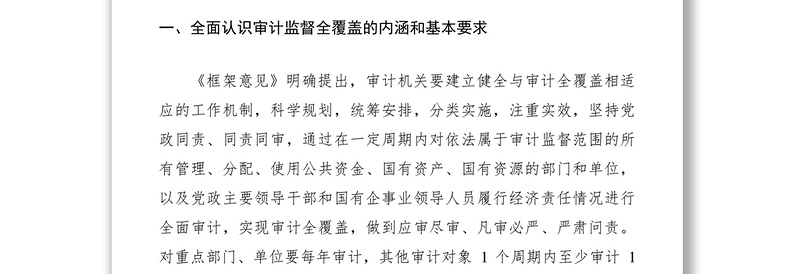 一、全面认识审计监督全覆盖的内涵和基本要求

《框架意见》明确提出，审计机关要建立健全与审计全覆盖相适应的工作机制，科学规划，统筹安排，分类实施，注重实效，坚持党政同责、同责同审，通过在一定周期内对依法属于审计监督范围的所有管理、分配、使用公共资金、国有资产、国有资源的部门和单位，以及党政主要领导干部和国有企事业领导人员履行经济责任情况进行全面审计，实现审计全覆盖，做到应审尽审、凡审必严、严肃问责。对重点部门、单位要每年审计，其他审计对象 1 个周期内至少审计 1